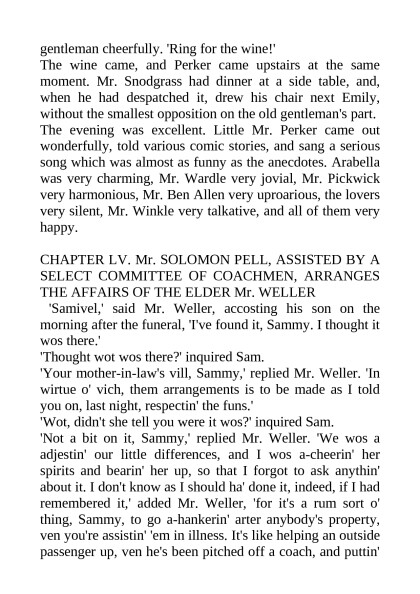 gentleman cheerfully. 'Ring for the wine!'
The wine came, and Perker came upstairs at the same moment. Mr. Snodgrass had dinner at a side table, and, when he had despatched it, drew his chair next Emily, without the smallest opposition on the old gentleman's part.
The evening was excellent. Little Mr. Perker came out wonderfully, told various comic stories, and sang a serious song which was almost as funny as the anecdotes. Arabella was very charming, Mr. Wardle very jovial, Mr. Pickwick very harmonious, Mr. Ben Allen very uproarious, the lovers very silent, Mr. Winkle very talkative, and all of them very happy.

CHAPTER LV. Mr. SOLOMON PELL, ASSISTED BY A SELECT COMMITTEE OF COACHMEN, ARRANGES THE AFFAIRS OF THE ELDER Mr. WELLER
'Samivel,' said Mr. Weller, accosting his son on the morning after the funeral, 'I've found it, Sammy. I thought it wos there.'
'Thought wot wos there?' inquired Sam.
'Your mother-in-law's vill, Sammy,' replied Mr. Weller. 'In wirtue o' vich, them arrangements is to be made as I told you on, last night, respectin' the funs.'
'Wot, didn't she tell you were it wos?' inquired Sam.
'Not a bit on it, Sammy,' replied Mr. Weller. 'We wos a adjestin' our little differences, and I wos a-cheerin' her spirits and bearin' her up, so that I forgot to ask anythin' about it. I don't know as I should ha' done it, indeed, if I had remembered it,' added Mr. Weller, 'for it's a rum sort o' thing, Sammy, to go a-hankerin' arter anybody's property, ven you're assistin' 'em in illness. It's like helping an outside passenger up, ven he's been pitched off a coach, and puttin'